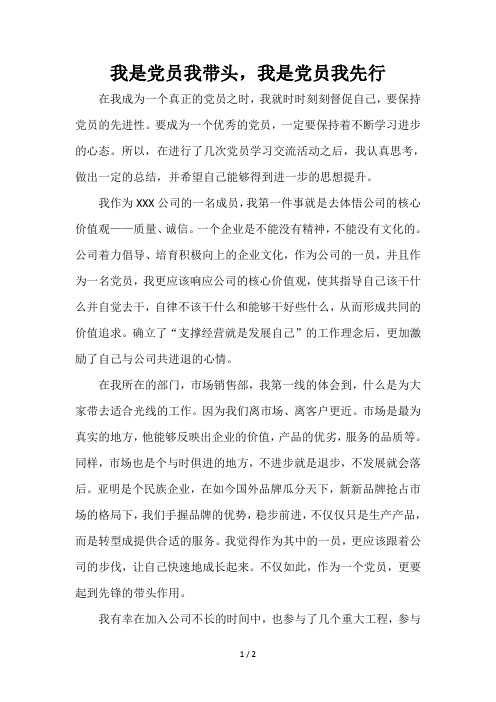 我是党员我带头，我是党员我先行

在我成为一个真正的党员之时，我就时时刻刻督促自己，要保持党员的先进性。要成为一个优秀的党员，一定要保持着不断学习进步的心态。所以，在进行了几次党员学习交流活动之后，我认真思考，做出一定的总结，并希望自己能够得到进一步的思想提升。

我作为XXX公司的一名成员，我第一件事就是去体悟公司的核心价值观——质量、诚信。一个企业是不能没有精神，不能没有文化的。公司着力倡导、培育积极向上的企业文化，作为公司的一员，并且作为一名党员，我更应该响应公司的核心价值观，使其指导自己该干什么并自觉去干，自律不该干什么和能够干好些什么，从而形成共同的价值追求。确立了“支撑经营就是发展自己”的工作理念后，更加激励了自己与公司共进退的心情。

在我所在的部门，市场销售部，我第一线的体会到，什么是为大家带去适合光线的工作。因为我们离市场、离客户更近。市场是最为真实的地方，他能够反映出企业的价值，产品的优劣，服务的品质等。同样，市场也是个与时俱进的地方，不进步就是退步，不发展就会落后。亚明是个民族企业，在如今国外品牌瓜分天下，新新品牌抢占市场的格局下，我们手握品牌的优势，稳步前进，不仅仅只是生产产品，而是转型成提供合适的服务。我觉得作为其中的一员，更应该跟着公司的步伐，让自己快速地成长起来。不仅如此，作为一个党员，更要起到先锋的带头作用。

我有幸在加入公司不长的时间中，也参与了几个重大工程，参与

1 / 2